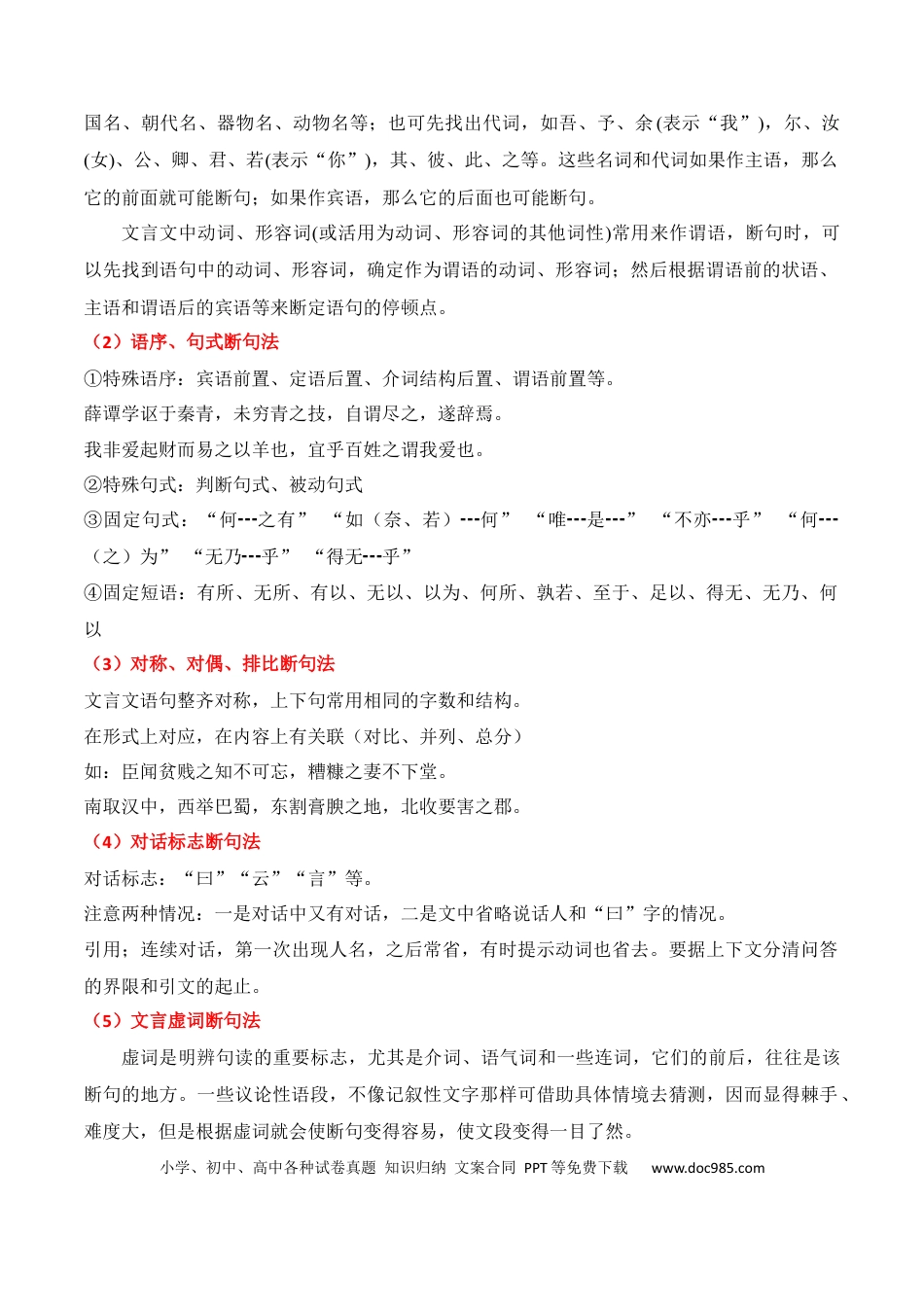 国名、朝代名、器物名、动物名等；也可先找出代词，如吾、予、余(表示“我”)，尔、汝(女)、公、卿、君、若(表示“你”)，其、彼、此、之等。这些名词和代词如果作主语，那么它的前面就可能断句；如果作宾语，那么它的后面也可能断句。

文言文中动词、形容词(或活用为动词、形容词的其他词性)常用来作谓语，断句时，可以先找到语句中的动词、形容词，确定作为谓语的动词、形容词；然后根据谓语前的状语、主语和谓语后的宾语等来断定语句的停顿点。

（2）语序、句式断句法

①特殊语序：宾语前置、定语后置、介词结构后置、谓语前置等。

薛谭学讴于秦青，未穷青之技，自谓尽之，遂辞焉。

我非爱起财而易之以羊也，宜乎百姓之谓我爱也。

②特殊句式：判断句式、被动句式

③固定句式：“何---之有” “如（奈、若）---何” “唯---是---” “不亦---乎” “何---（之）为” “无乃---乎” “得无---乎”

④固定短语：有所、无所、有以、无以、以为、何所、孰若、至于、足以、得无、无乃、何以

（3）对称、对偶、排比断句法

文言文语句整齐对称，上下句常用相同的字数和结构。

在形式上对应，在内容上有关联（对比、并列、总分）

如：臣闻贫贱之知不可忘，糟糠之妻不下堂。

南取汉中，西举巴蜀，东割膏腴之地，北收要害之郡。

（4）对话标志断句法

对话标志：“曰”“云”“言”等。

注意两种情况：一是对话中又有对话，二是文中省略说话人和“曰”字的情况。

引用；连续对话，第一次出现人名，之后常省，有时提示动词也省去。要据上下文分清问答的界限和引文的起止。

（5）文言虚词断句法

虚词是明辨句读的重要标志，尤其是介词、语气词和一些连词，它们的前后，往往是该断句的地方。一些议论性语段，不像记叙性文字那样可借助具体情境去猜测，因而显得棘手、难度大，但是根据虚词就会使断句变得容易，使文段变得一目了然。

小学、初中、高中各种试卷真题 知识归纳 文案合同 PPT等免费下载 www.doc985.com